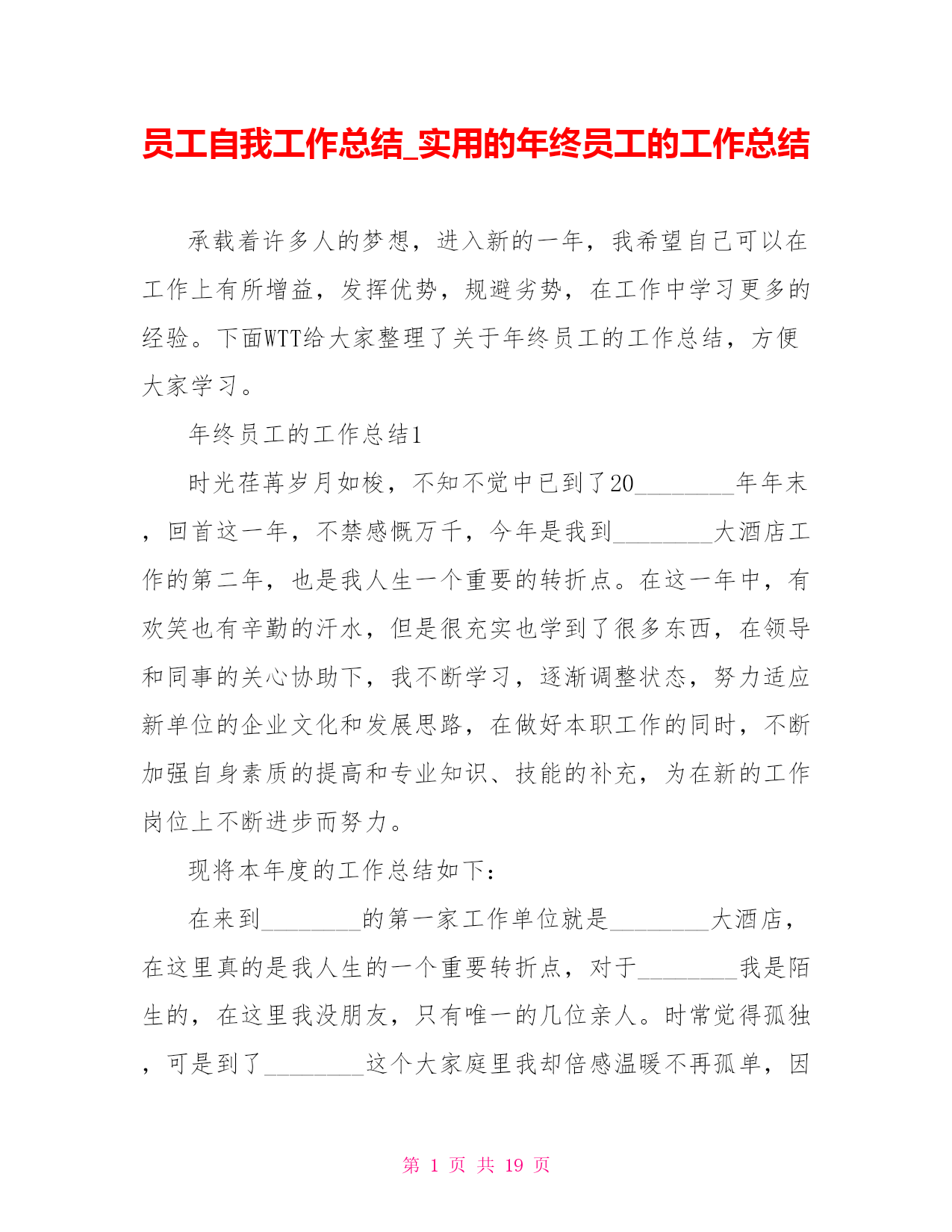 员工自我工作总结_实用的年终员工的工作总结

承载着许多人的梦想，进入新的一年，我希望自己可以在工作上有所增益，发挥优势，规避劣势，在工作中学习更多的经验。下面WTT给大家整理了关于年终员工的工作总结，方便大家学习。

年终员工的工作总结1

时光荏苒岁月如梭，不知不觉中已到了20________年年末，回首这一年，不禁感慨万千，今年是我到________大酒店工作的第二年，也是我人生一个重要的转折点。在这一年中，有欢笑也有辛勤的汗水，但是很充实也学到了很多东西，在领导和同事的关心协助下，我不断学习，逐渐调整状态，努力适应新单位的企业文化和发展思路，在做好本职工作的同时，不断加强自身素质的提高和专业知识、技能的补充，为在新的工作岗位上不断进步而努力。

现将本年度的工作总结如下：

在来到________的第一家工作单位就是________大酒店，在这里真的是我人生的一个重要转折点，对于________我是陌生的，在这里我没朋友，只有唯一的几位亲人。时常觉得孤独，可是到了________这个大家庭里我却倍感温暖不再孤单，因

第 1 页 共 19 页